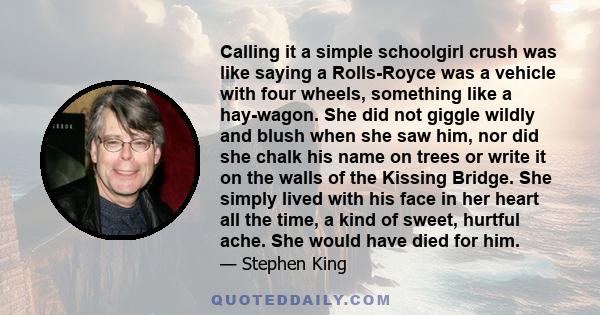 Calling it a simple schoolgirl crush was like saying a Rolls-Royce was a vehicle with four wheels, something like a hay-wagon. She did not giggle wildly and blush when she saw him, nor did she chalk his name on trees or write it on the walls of the Kissing Bridge. She simply lived with his face in her heart all the time, a kind of sweet, hurtful ache. She would have died for him.

— Stephen King

QUOTEDDAILY.COM